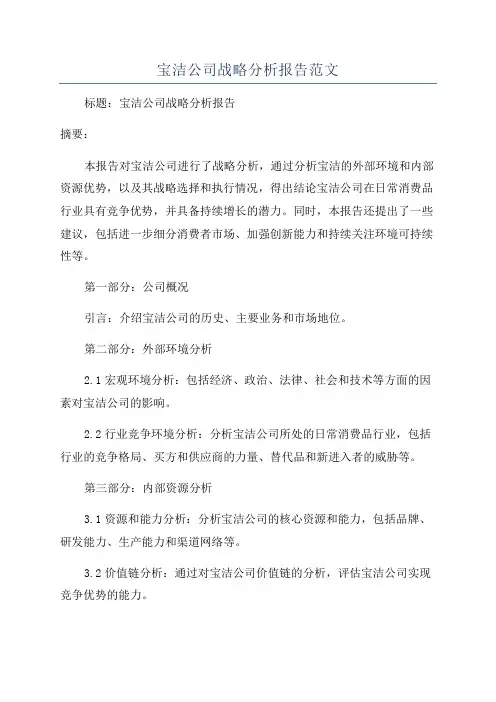 宝洁公司战略分析报告范文

标题：宝洁公司战略分析报告

摘要：

本报告对宝洁公司进行了战略分析，通过分析宝洁的外部环境和内部资源优势，以及其战略选择和执行情况，得出结论宝洁公司在日常消费品行业具有竞争优势，并具备持续增长的潜力。同时，本报告还提出了一些建议，包括进一步细分消费者市场、加强创新能力和持续关注环境可持续性等。

第一部分：公司概况

引言：介绍宝洁公司的历史、主要业务和市场地位。

第二部分：外部环境分析

2.1 宏观环境分析：包括经济、政治、法律、社会和技术等方面的因素对宝洁公司的影响。

2.2 行业竞争环境分析：分析宝洁公司所处的日常消费品行业，包括行业的竞争格局、买方和供应商的力量、替代品和新进入者的威胁等。

第三部分：内部资源分析

3.1 资源和能力分析：分析宝洁公司的核心资源和能力，包括品牌、研发能力、生产能力和渠道网络等。

3.2 价值链分析：通过对宝洁公司价值链的分析，评估宝洁公司实现竞争优势的能力。